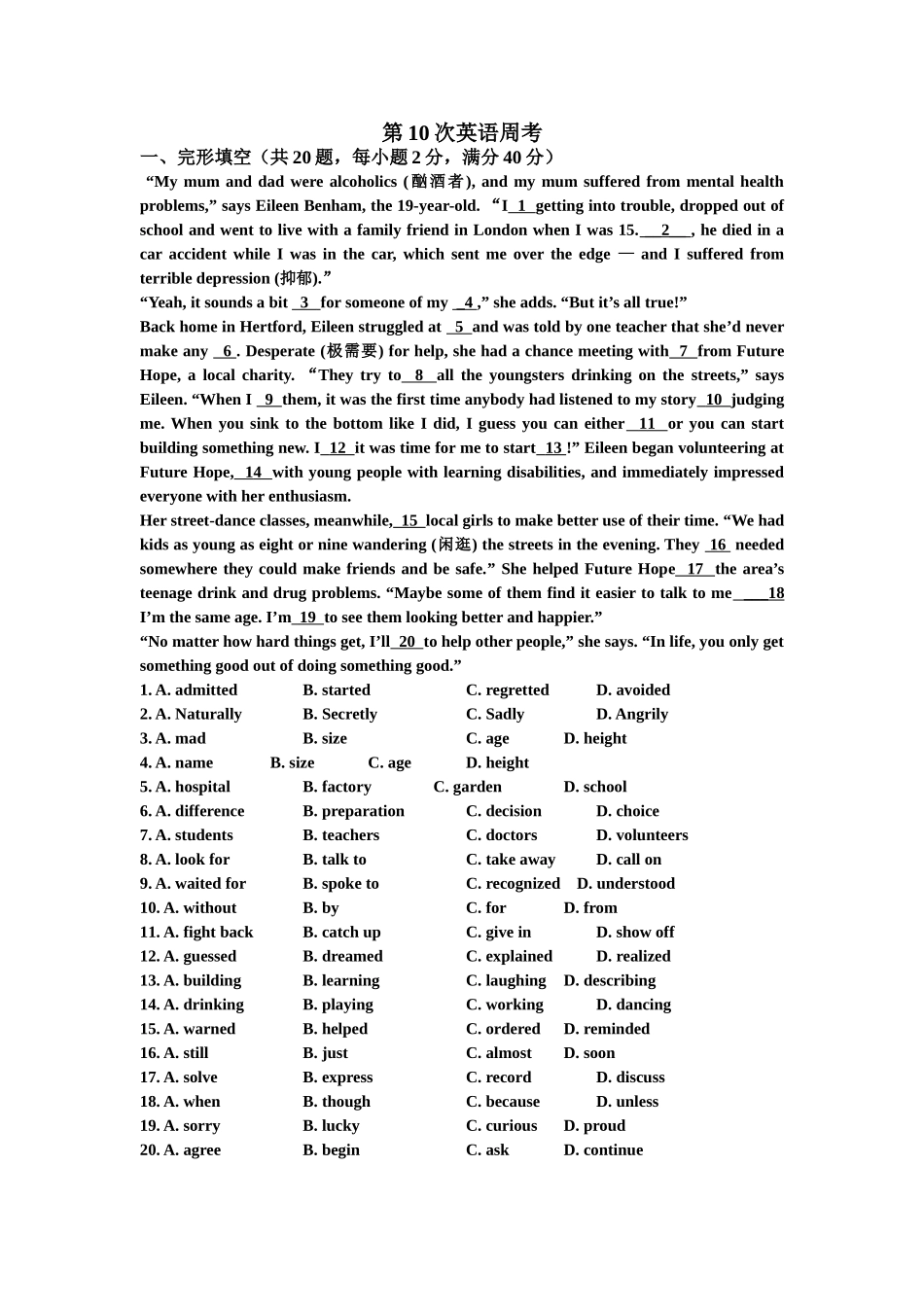 第10次英语周考

一、完形填空（共20题，每小题2分，满分40分）

"My mum and dad were alcoholics (酗酒者), and my mum suffered from mental health problems," says Eileen Benham, the 19-year-old. "I 1 getting into trouble, dropped out of school and went to live with a family friend in London when I was 15. 2 , he died in a car accident while I was in the car, which sent me over the edge — and I suffered from terrible depression (抑郁)."

"Yeah, it sounds a bit 3 for someone of my 4 ," she adds. "But it's all true!"

Back home in Hertford, Eileen struggled at 5 and was told by one teacher that she'd never make any 6 . Desperate (极需要) for help, she had a chance meeting with 7 from Future Hope, a local charity. "They try to 8 all the youngsters drinking on the streets," says Eileen. "When I 9 them, it was the first time anybody had listened to my story 10 judging me. When you sink to the bottom like I did, I guess you can either 11 or you can start building something new. I 12 it was time for me to start 13 !" Eileen began volunteering at Future Hope, 14 with young people with learning disabilities, and immediately impressed everyone with her enthusiasm.

Her street-dance classes, meanwhile, 15 local girls to make better use of their time. "We had kids as young as eight or nine wandering (闲逛) the streets in the evening. They 16 needed somewhere they could make friends and be safe." She helped Future Hope 17 the area's teenage drink and drug problems. "Maybe some of them find it easier to talk to me 18 I'm the same age. I'm 19 to see them looking better and happier."

"No matter how hard things get, I'll 20 to help other people," she says. "In life, you only get something good out of doing something good."

1. A. admitted B. started C. regretted D. avoided
2. A. Naturally B. Secretly C. Sadly D. Angrily
3. A. mad B. size C. age D. height
4. A. name B. size C. age D. height
5. A. hospital B. factory C. garden D. school
6. A. difference B. preparation C. decision D. choice
7. A. students B. teachers C. doctors D. volunteers
8. A. look for B. talk to C. take away D. call on
9. A. waited for B. spoke to C. recognized D. understood
10. A. without B. by C. for D. from
11. A. fight back B. catch up C. give in D. show off
12. A. guessed B. dreamed C. explained D. realized
13. A. building B. learning C. laughing D. describing
14. A. drinking B. playing C. working D. dancing
15. A. warned B. helped C. ordered D. reminded
16. A. still B. just C. almost D. soon
17. A. solve B. express C. record D. discuss
18. A. when B. though C. because D. unless
19. A. sorry B. lucky C. curious D. proud
20. A. agree B. begin C. ask D. continue